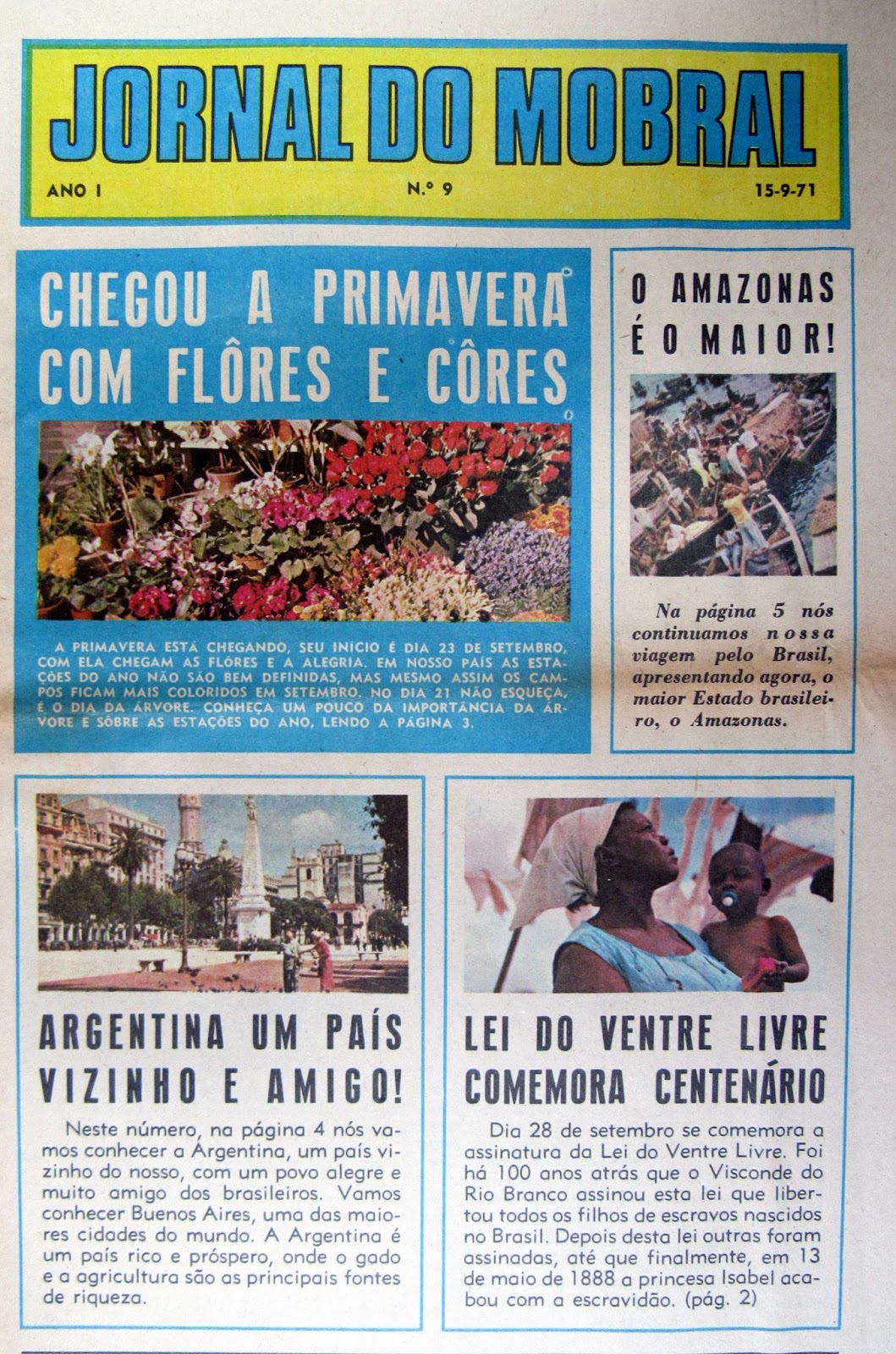 JORNAL DO MOBRAL

ANO I

N.º 9

15-9-71

CHEGOU A PRIMAVERA COM FLÔRES E CÔRES

A PRIMAVERA ESTÁ CHEGANDO, SEU INÍCIO É DIA 23 DE SETEMBRO, COM ELA CHEGAM AS FLÔRES E A ALEGRIA. EM NOSSO PAÍS AS ESTAÇÕES DO ANO NÃO SÃO BEM DEFINIDAS, MAS MESMO ASSIM OS CAMPOS FICAM MAIS COLORIDOS EM SETEMBRO. NO DIA 21 NÃO ESQUEÇA, É O DIA DA ÁRVORE. CONHEÇA UM POUCO DA IMPORTÂNCIA DA ÁRVORE E SÔBRE AS ESTAÇÕES DO ANO, LENDO A PÁGINA 3.

O AMAZONAS É O MAIOR!

Na página 5 nós continuamos nossa viagem pelo Brasil, apresentando agora, o maior Estado brasileiro, o Amazonas.

ARGENTINA UM PAÍS VIZINHO E AMIGO!

Neste número, na página 4 nós vamos conhecer a Argentina, um país vizinho do nosso, com um povo alegre e muito amigo dos brasileiros. Vamos conhecer Buenos Aires, uma das maiores cidades do mundo. A Argentina é um país rico e próspero, onde o gado e a agricultura são as principais fontes de riqueza.

LEI DO VENTRE LIVRE COMEMORA CENTENÁRIO

Dia 28 de setembro se comemora a assinatura da Lei do Ventre Livre. Foi há 100 anos atrás que o Visconde do Rio Branco assinou esta lei que libertou todos os filhos de escravos nascidos no Brasil. Depois desta lei outras foram assinadas, até que finalmente, em 13 de maio de 1888 a princesa Isabel acabou com a escravidão. (pág. 2)